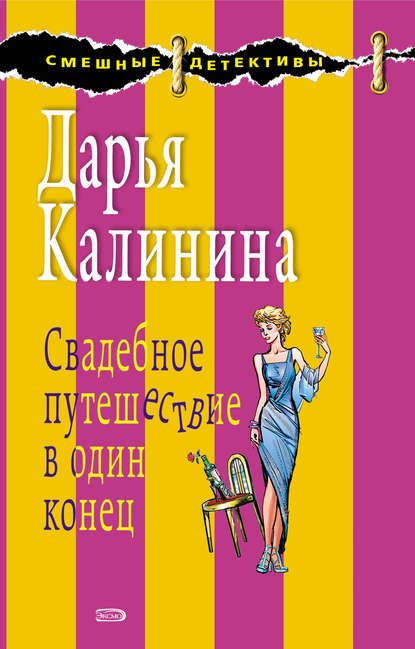 СМЕШНЫЕ ДЕТЕКТИВЫ

Дарья Калинина

Свадебное путешествие в один конец

ЭКСМО